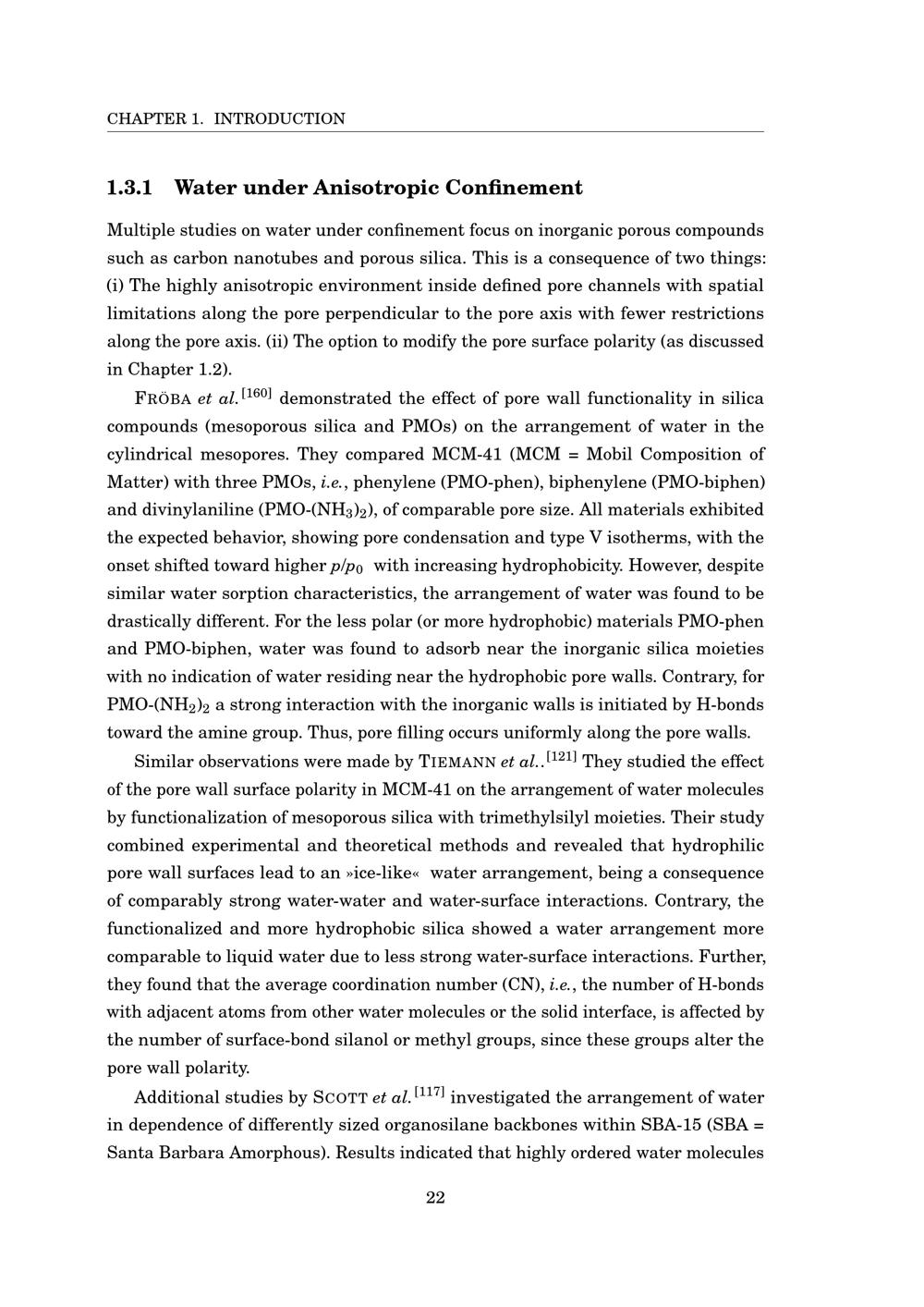 CHAPTER 1. INTRODUCTION

1.3.1 Water under Anisotropic Confinement

Multiple studies on water under confinement focus on inorganic porous compounds such as carbon nanotubes and porous silica. This is a consequence of two things: (i) The highly anisotropic environment inside defined pore channels with spatial limitations along the pore perpendicular to the pore axis with fewer restrictions along the pore axis. (ii) The option to modify the pore surface polarity (as discussed in Chapter 1.2).

FRÖBA et al.$^{[160]}$ demonstrated the effect of pore wall functionality in silica compounds (mesoporous silica and PMOs) on the arrangement of water in the cylindrical mesopores. They compared MCM-41 (MCM = Mobil Composition of Matter) with three PMOs, i.e., phenylene (PMO-phen), biphenylene (PMO-biphen) and divinylaniline (PMO-$(NH_3)_2$), of comparable pore size. All materials exhibited the expected behavior, showing pore condensation and type V isotherms, with the onset shifted toward higher $p/p_0$ with increasing hydrophobicity. However, despite similar water sorption characteristics, the arrangement of water was found to be drastically different. For the less polar (or more hydrophobic) materials PMO-phen and PMO-biphen, water was found to adsorb near the inorganic silica moieties with no indication of water residing near the hydrophobic pore walls. Contrary, for PMO-$(NH_2)_2$ a strong interaction with the inorganic walls is initiated by H-bonds toward the amine group. Thus, pore filling occurs uniformly along the pore walls.

Similar observations were made by TIEMANN et al..$^{[121]}$ They studied the effect of the pore wall surface polarity in MCM-41 on the arrangement of water molecules by functionalization of mesoporous silica with trimethylsilyl moieties. Their study combined experimental and theoretical methods and revealed that hydrophilic pore wall surfaces lead to an »ice-like« water arrangement, being a consequence of comparably strong water-water and water-surface interactions. Contrary, the functionalized and more hydrophobic silica showed a water arrangement more comparable to liquid water due to less strong water-surface interactions. Further, they found that the average coordination number (CN), i.e., the number of H-bonds with adjacent atoms from other water molecules or the solid interface, is affected by the number of surface-bond silanol or methyl groups, since these groups alter the pore wall polarity.

Additional studies by SCOTT et al.$^{[117]}$ investigated the arrangement of water in dependence of differently sized organosilane backbones within SBA-15 (SBA = Santa Barbara Amorphous). Results indicated that highly ordered water molecules

22